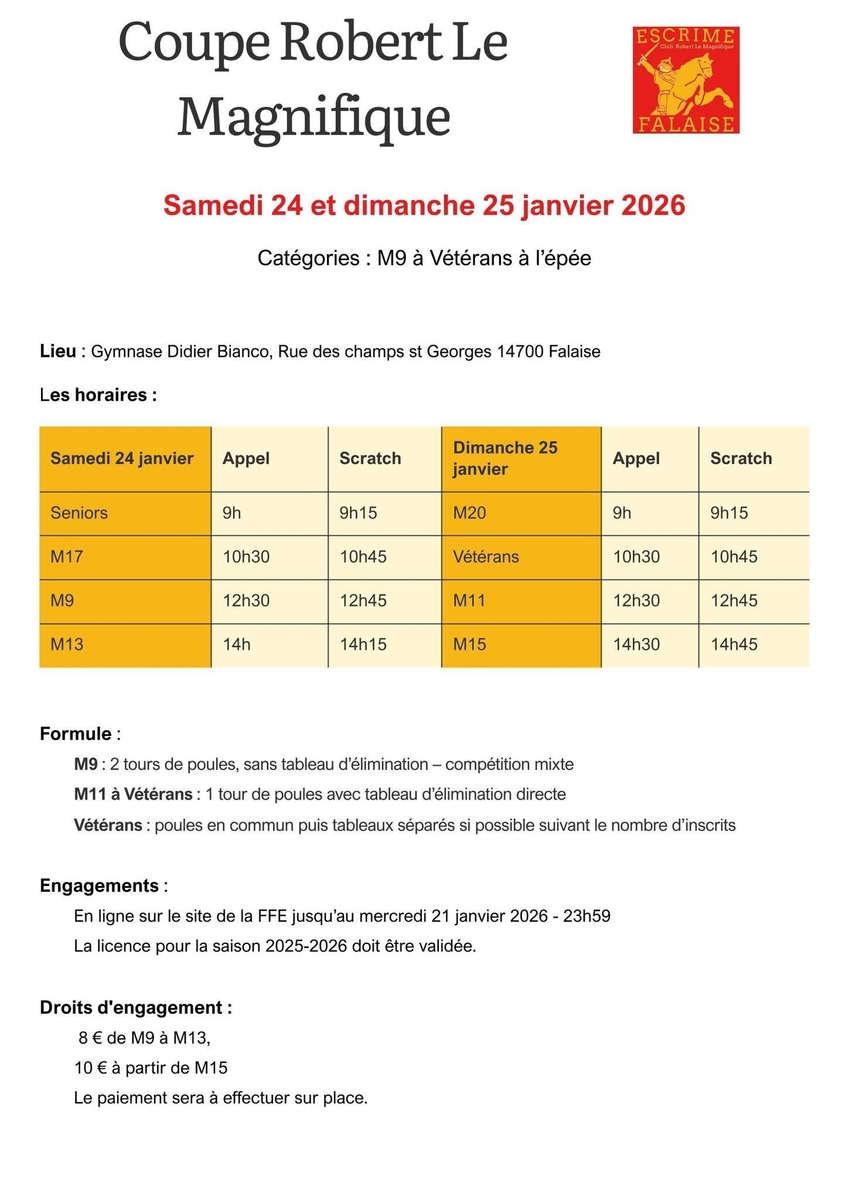 Coupe Robert Le Magnifique

ESCRIME
Club Robert Le Magnifique
FALAISE

Samedi 24 et dimanche 25 janvier 2026

Catégories : M9 à Vétérans à l'épée

Lieu : Gymnase Didier Bianco, Rue des champs st Georges 14700 Falaise

Les horaires :

| Samedi 24 janvier | Appel | Scratch | Dimanche 25 janvier | Appel | Scratch |
|---|---|---|---|---|---|
| Seniors | 9h | 9h15 | M20 | 9h | 9h15 |
| M17 | 10h30 | 10h45 | Vétérans | 10h30 | 10h45 |
| M9 | 12h30 | 12h45 | M11 | 12h30 | 12h45 |
| M13 | 14h | 14h15 | M15 | 14h30 | 14h45 |

Formule :
M9 : 2 tours de poules, sans tableau d'élimination – compétition mixte
M11 à Vétérans : 1 tour de poules avec tableau d'élimination directe
Vétérans : poules en commun puis tableaux séparés si possible suivant le nombre d'inscrits

Engagements :
En ligne sur le site de la FFE jusqu'au mercredi 21 janvier 2026 - 23h59
La licence pour la saison 2025-2026 doit être validée.

Droits d'engagement :
8 € de M9 à M13,
10 € à partir de M15
Le paiement sera à effectuer sur place.